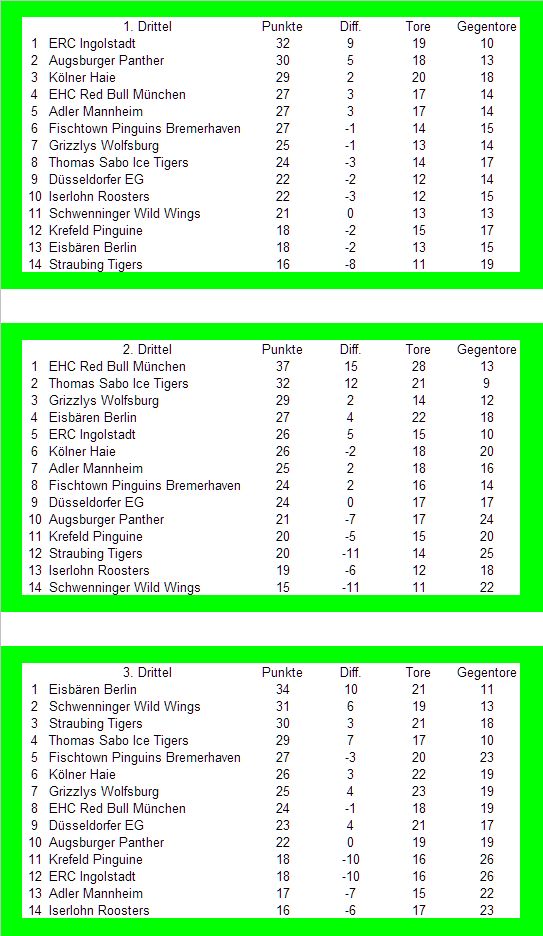 | | 1. Drittel | Punkte | Diff. | Tore | Gegentore |
|---|---|---|---|---|---|
| 1 | ERC Ingolstadt | 32 | 9 | 19 | 10 |
| 2 | Augsburger Panther | 30 | 5 | 18 | 13 |
| 3 | Kölner Haie | 29 | 2 | 20 | 18 |
| 4 | EHC Red Bull München | 27 | 3 | 17 | 14 |
| 5 | Adler Mannheim | 27 | 3 | 17 | 14 |
| 6 | Fischtown Pinguins Bremerhaven | 27 | -1 | 14 | 15 |
| 7 | Grizzlys Wolfsburg | 25 | -1 | 13 | 14 |
| 8 | Thomas Sabo Ice Tigers | 24 | -3 | 14 | 17 |
| 9 | Düsseldorfer EG | 22 | -2 | 12 | 14 |
| 10 | Iserlohn Roosters | 22 | -3 | 12 | 15 |
| 11 | Schwenninger Wild Wings | 21 | 0 | 13 | 13 |
| 12 | Krefeld Pinguine | 18 | -2 | 15 | 17 |
| 13 | Eisbären Berlin | 18 | -2 | 13 | 15 |
| 14 | Straubing Tigers | 16 | -8 | 11 | 19 |

| | 2. Drittel | Punkte | Diff. | Tore | Gegentore |
|---|---|---|---|---|---|
| 1 | EHC Red Bull München | 37 | 15 | 28 | 13 |
| 2 | Thomas Sabo Ice Tigers | 32 | 12 | 21 | 9 |
| 3 | Grizzlys Wolfsburg | 29 | 2 | 14 | 12 |
| 4 | Eisbären Berlin | 27 | 4 | 22 | 18 |
| 5 | ERC Ingolstadt | 26 | 5 | 15 | 10 |
| 6 | Kölner Haie | 26 | -2 | 18 | 20 |
| 7 | Adler Mannheim | 25 | 2 | 18 | 16 |
| 8 | Fischtown Pinguins Bremerhaven | 24 | 2 | 16 | 14 |
| 9 | Düsseldorfer EG | 24 | 0 | 17 | 17 |
| 10 | Augsburger Panther | 21 | -7 | 17 | 24 |
| 11 | Krefeld Pinguine | 20 | -5 | 15 | 20 |
| 12 | Straubing Tigers | 20 | -11 | 14 | 25 |
| 13 | Iserlohn Roosters | 19 | -6 | 12 | 18 |
| 14 | Schwenninger Wild Wings | 15 | -11 | 11 | 22 |

| | 3. Drittel | Punkte | Diff. | Tore | Gegentore |
|---|---|---|---|---|---|
| 1 | Eisbären Berlin | 34 | 10 | 21 | 11 |
| 2 | Schwenninger Wild Wings | 31 | 6 | 19 | 13 |
| 3 | Straubing Tigers | 30 | 3 | 21 | 18 |
| 4 | Thomas Sabo Ice Tigers | 29 | 7 | 17 | 10 |
| 5 | Fischtown Pinguins Bremerhaven | 27 | -3 | 20 | 23 |
| 6 | Kölner Haie | 26 | 3 | 22 | 19 |
| 7 | Grizzlys Wolfsburg | 25 | 4 | 23 | 19 |
| 8 | EHC Red Bull München | 24 | -1 | 18 | 19 |
| 9 | Düsseldorfer EG | 23 | 4 | 21 | 17 |
| 10 | Augsburger Panther | 22 | 0 | 19 | 19 |
| 11 | Krefeld Pinguine | 18 | -10 | 16 | 26 |
| 12 | ERC Ingolstadt | 18 | -10 | 16 | 26 |
| 13 | Adler Mannheim | 17 | -7 | 15 | 22 |
| 14 | Iserlohn Roosters | 16 | -6 | 17 | 23 |